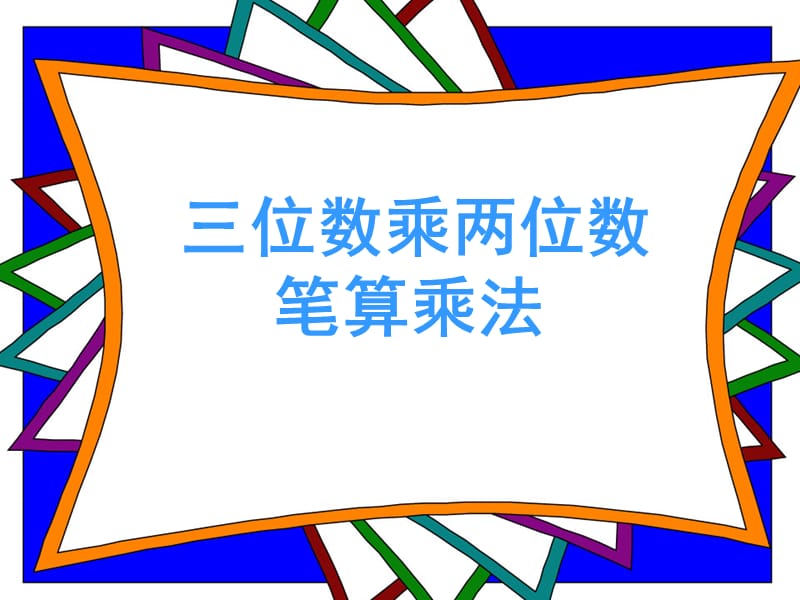 三位数乘两位数
笔算乘法